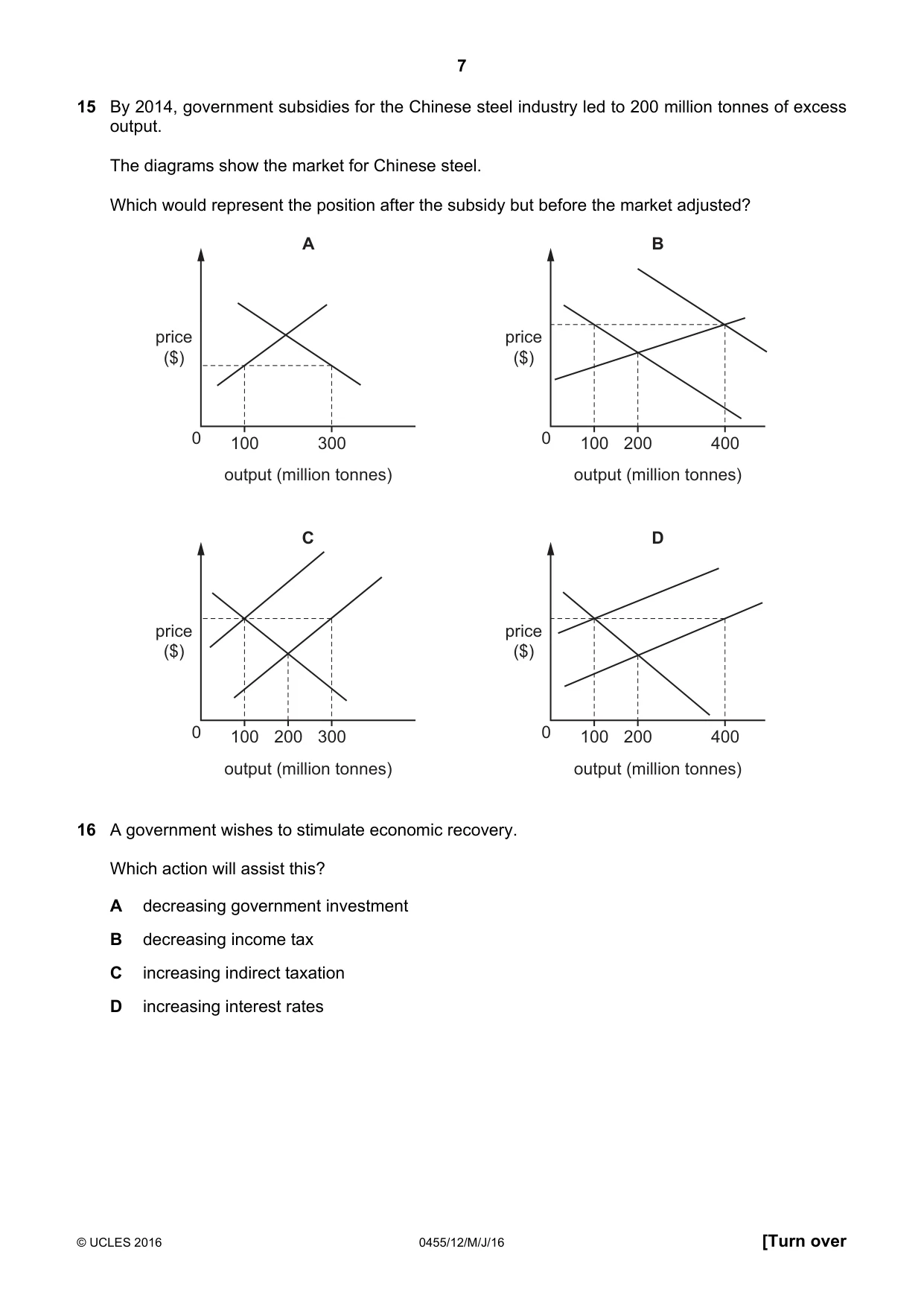 7

15 By 2014, government subsidies for the Chinese steel industry led to 200 million tonnes of excess output.

The diagrams show the market for Chinese steel.

Which would represent the position after the subsidy but before the market adjusted?

A

price
($)

0
100
300

output (million tonnes)

B

price
($)

0
100
200
400

output (million tonnes)

C

price
($)

0
100
200
300

output (million tonnes)

D

price
($)

0
100
200
400

output (million tonnes)

16 A government wishes to stimulate economic recovery.

Which action will assist this?

A decreasing government investment

B decreasing income tax

C increasing indirect taxation

D increasing interest rates

© UCLES 2016
0455/12/M/J/16
[Turn over